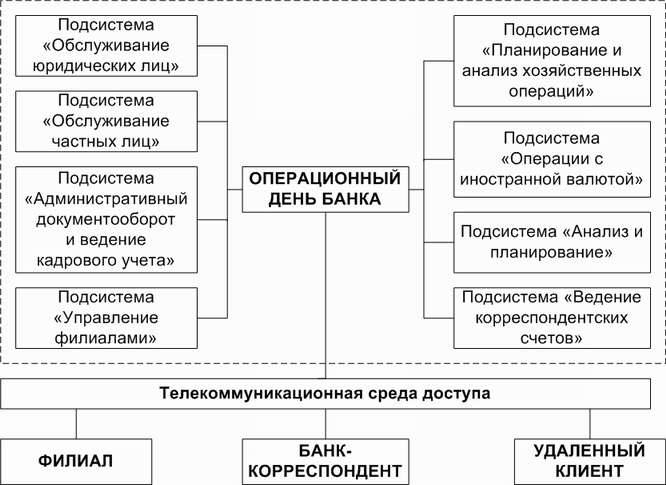 Подсистема «Обслуживание юридических лиц»

Подсистема «Обслуживание частных лиц»

Подсистема «Административный документооборот и ведение кадрового учета»

Подсистема «Управление филиалами»

ОПЕРАЦИОННЫЙ ДЕНЬ БАНКА

Подсистема «Планирование и анализ хозяйственных операций»

Подсистема «Операции с иностранной валютой»

Подсистема «Анализ и планирование»

Подсистема «Ведение корреспондентских счетов»

Телекоммуникационная среда доступа

ФИЛИАЛ

БАНК-КОРРЕСПОНДЕНТ

УДАЛЕННЫЙ КЛИЕНТ